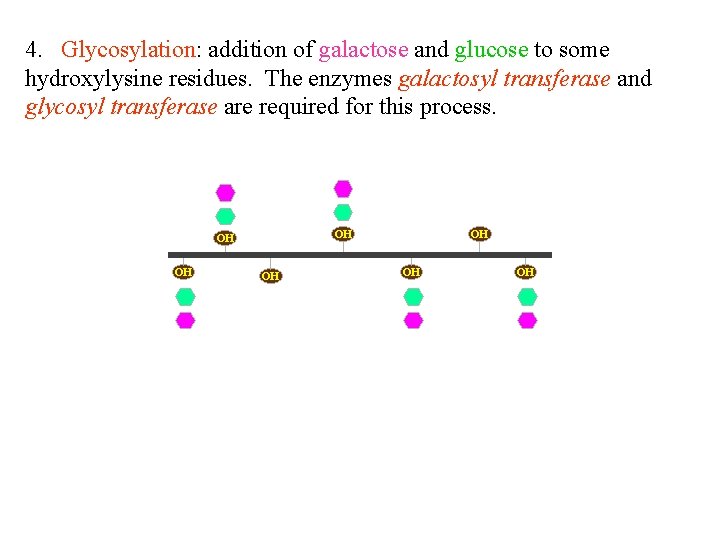 4. Glycosylation: addition of galactose and glucose to some hydroxylysine residues. The enzymes galactosyl transferase and glycosyl transferase are required for this process.

OH
OH
OH
OH
OH
OH
OH